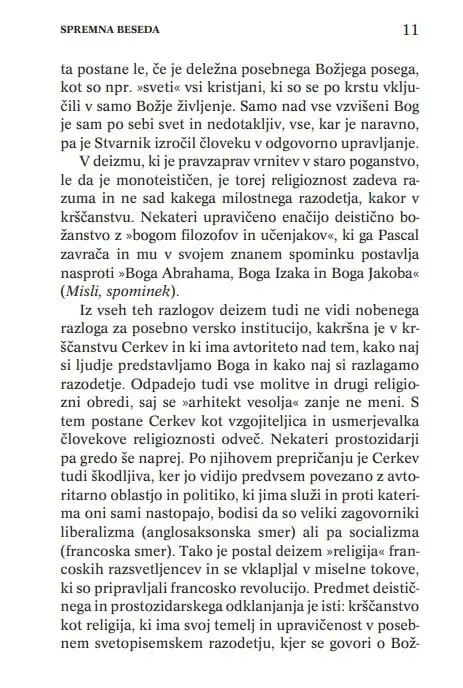 SPREMNA BESEDA 11

ta postane le, če je deležna posebnega Božjega posega, kot so npr. »sveti« vsi kristjani, ki so se po krstu vključili v samo Božje življenje. Samo nad vse vzvišeni Bog je sam po sebi svet in nedotakljiv, vse, kar je naravno, pa je Stvarnik izročil človeku v odgovorno upravljanje.

V deizmu, ki je pravzaprav vrnitev v staro poganstvo, le da je monoteističen, je torej religioznost zadeva razuma in ne sad kakega milostnega razodetja, kakor v krščanstvu. Nekateri upravičeno enačijo deistično božanstvo z »bogom filozofov in učenjakov«, ki ga Pascal zavrača in mu v svojem znanem spominku postavlja nasproti »Boga Abrahama, Boga Izaka in Boga Jakoba« (Misli, spominek).

Iz vseh teh razlogov deizem tudi ne vidi nobenega razloga za posebno versko institucijo, kakršna je v krščanstvu Cerkev in ki ima avtoriteto nad tem, kako naj si ljudje predstavljamo Boga in kako naj si razlagamo razodetje. Odpadejo tudi vse molitve in drugi religiozni obredi, saj se »arhitekt vesolja« zanje ne meni. S tem postane Cerkev kot vzgojiteljica in usmerjevalka človekove religioznosti odveč. Nekateri prostozidarji pa gredo še naprej. Po njihovem prepričanju je Cerkev tudi škodljiva, ker jo vidijo predvsem povezano z avtoritarno oblastjo in politiko, ki jima služi in proti katerima oni sami nastopajo, bodisi da so veliki zagovorniki liberalizma (anglosaksonska smer) ali pa socializma (francoska smer). Tako je postal deizem »religija« francoskih razsvetljencev in se vklapljal v miselne tokove, ki so pripravljali francosko revolucijo. Predmet deističnega in prostozidarskega odklanjanja je isti: krščanstvo kot religija, ki ima svoj temelj in upravičenost v posebnem svetopisemskem razodetju, kjer se govori o Bož-